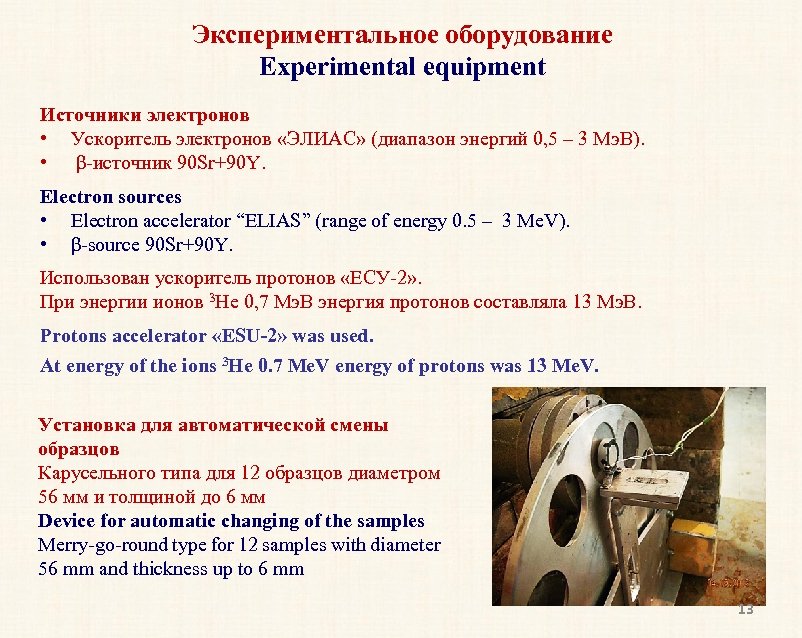 Экспериментальное оборудование
Experimental equipment

Источники электронов
• Ускоритель электронов «ЭЛИАС» (диапазон энергий 0,5 – 3 МэВ).
• β-источник 90Sr+90Y.

Electron sources
• Electron accelerator “ELIAS” (range of energy 0.5 – 3 MeV).
• β-source 90Sr+90Y.

Использован ускоритель протонов «ЕСУ-2».
При энергии ионов $^3$He 0,7 МэВ энергия протонов составляла 13 МэВ.

Protons accelerator «ESU-2» was used.
At energy of the ions $^3$He 0.7 MeV energy of protons was 13 MeV.

Установка для автоматической смены образцов
Карусельного типа для 12 образцов диаметром 56 мм и толщиной до 6 мм
Device for automatic changing of the samples
Merry-go-round type for 12 samples with diameter 56 mm and thickness up to 6 mm

13